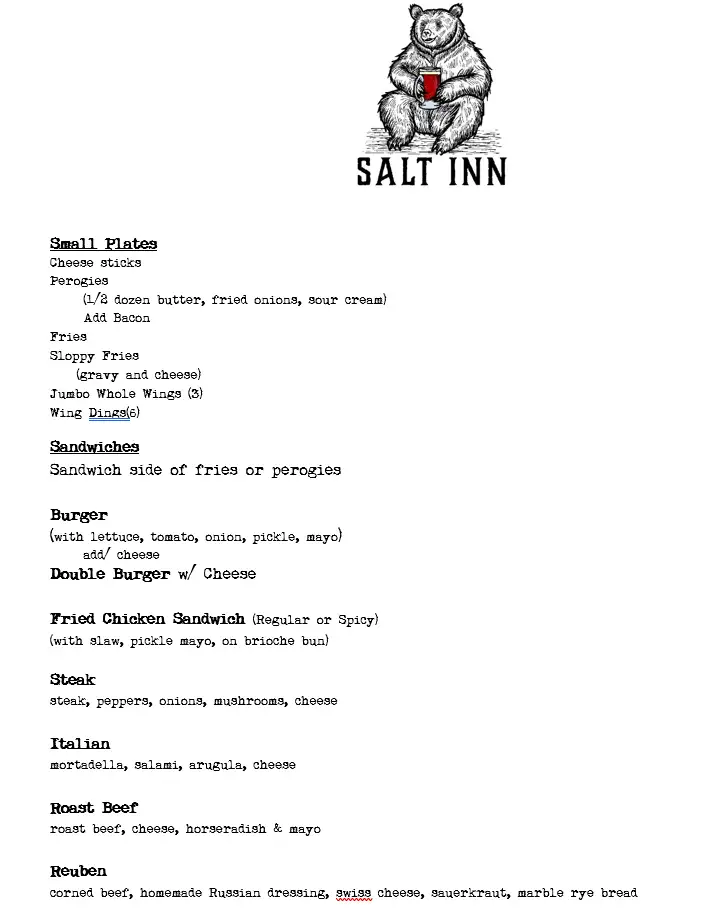 SALT INN

Small Plates
Cheese sticks
Perogies
(1/2 dozen butter, fried onions, sour cream)
Add Bacon
Fries
Sloppy Fries
(gravy and cheese)
Jumbo Whole Wings (3)
Wing Dings(6)

Sandwiches
Sandwich side of fries or perogies

Burger
(with lettuce, tomato, onion, pickle, mayo)
add/ cheese
Double Burger w/ Cheese

Fried Chicken Sandwich (Regular or Spicy)
(with slaw, pickle mayo, on brioche bun)

Steak
steak, peppers, onions, mushrooms, cheese

Italian
mortadella, salami, arugula, cheese

Roast Beef
roast beef, cheese, horseradish & mayo

Reuben
corned beef, homemade Russian dressing, swiss cheese, sauerkraut, marble rye bread